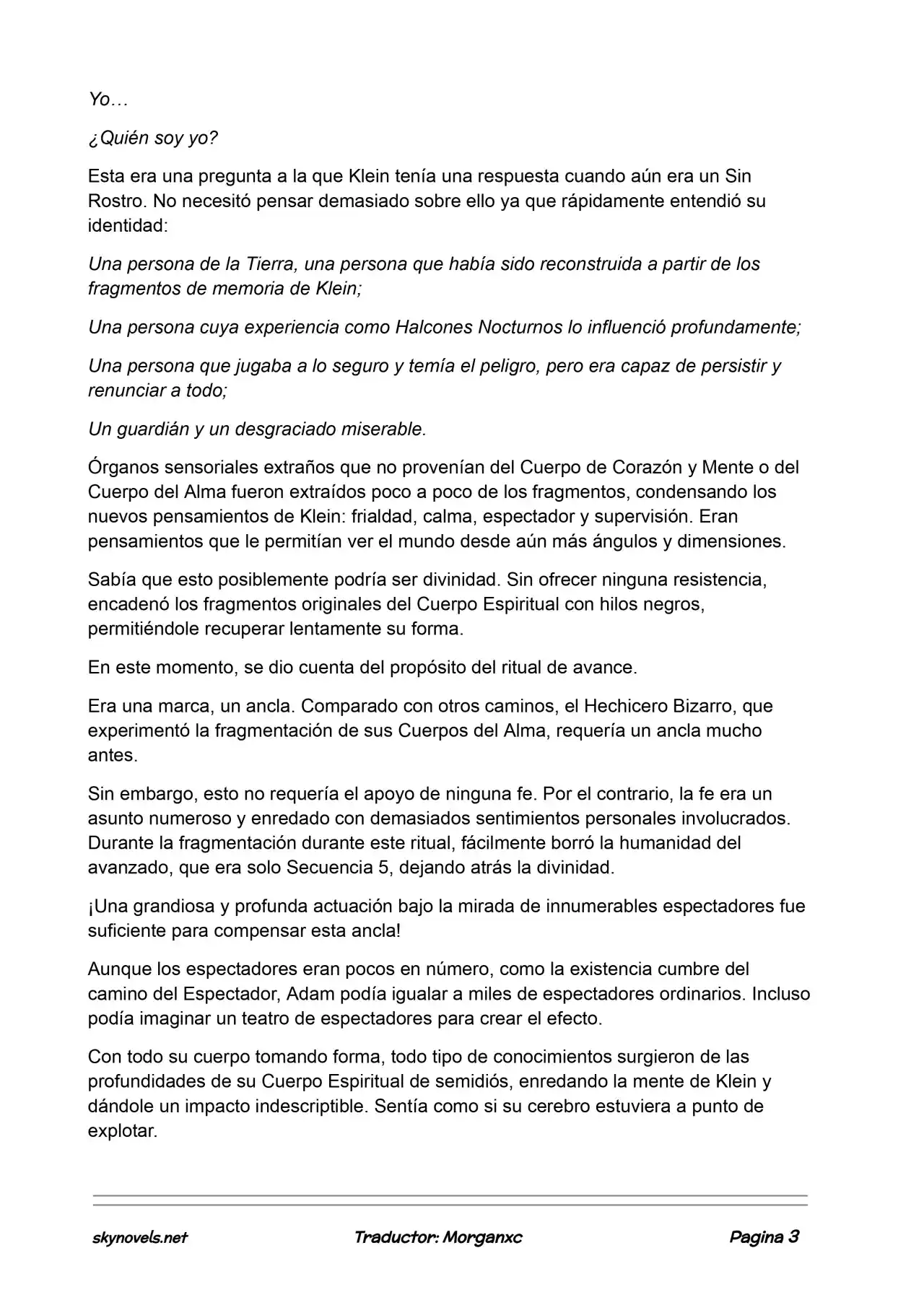 Yo…

¿Quién soy yo?

Esta era una pregunta a la que Klein tenía una respuesta cuando aún era un Sin Rostro. No necesitó pensar demasiado sobre ello ya que rápidamente entendió su identidad:

Una persona de la Tierra, una persona que había sido reconstruida a partir de los fragmentos de memoria de Klein;

Una persona cuya experiencia como Halcones Nocturnos lo influenció profundamente;

Una persona que jugaba a lo seguro y temía el peligro, pero era capaz de persistir y renunciar a todo;

Un guardián y un desgraciado miserable.

Órganos sensoriales extraños que no provenían del Cuerpo de Corazón y Mente o del Cuerpo del Alma fueron extraídos poco a poco de los fragmentos, condensando los nuevos pensamientos de Klein: frialdad, calma, espectador y supervisión. Eran pensamientos que le permitían ver el mundo desde aún más ángulos y dimensiones.

Sabía que esto posiblemente podría ser divinidad. Sin ofrecer ninguna resistencia, encadenó los fragmentos originales del Cuerpo Espiritual con hilos negros, permitiéndole recuperar lentamente su forma.

En este momento, se dio cuenta del propósito del ritual de avance.

Era una marca, un ancla. Comparado con otros caminos, el Hechicero Bizarro, que experimentó la fragmentación de sus Cuerpos del Alma, requería un ancla mucho antes.

Sin embargo, esto no requería el apoyo de ninguna fe. Por el contrario, la fe era un asunto numeroso y enredado con demasiados sentimientos personales involucrados. Durante la fragmentación durante este ritual, fácilmente borró la humanidad del avanzado, que era solo Secuencia 5, dejando atrás la divinidad.

¡Una grandiosa y profunda actuación bajo la mirada de innumerables espectadores fue suficiente para compensar esta ancla!

Aunque los espectadores eran pocos en número, como la existencia cumbre del camino del Espectador, Adam podía igualar a miles de espectadores ordinarios. Incluso podía imaginar un teatro de espectadores para crear el efecto.

Con todo su cuerpo tomando forma, todo tipo de conocimientos surgieron de las profundidades de su Cuerpo Espiritual de semidiós, enredando la mente de Klein y dándole un impacto indescriptible. Sentía como si su cerebro estuviera a punto de explotar.

skynovels.net Traductor: Morganxc Pagina 3